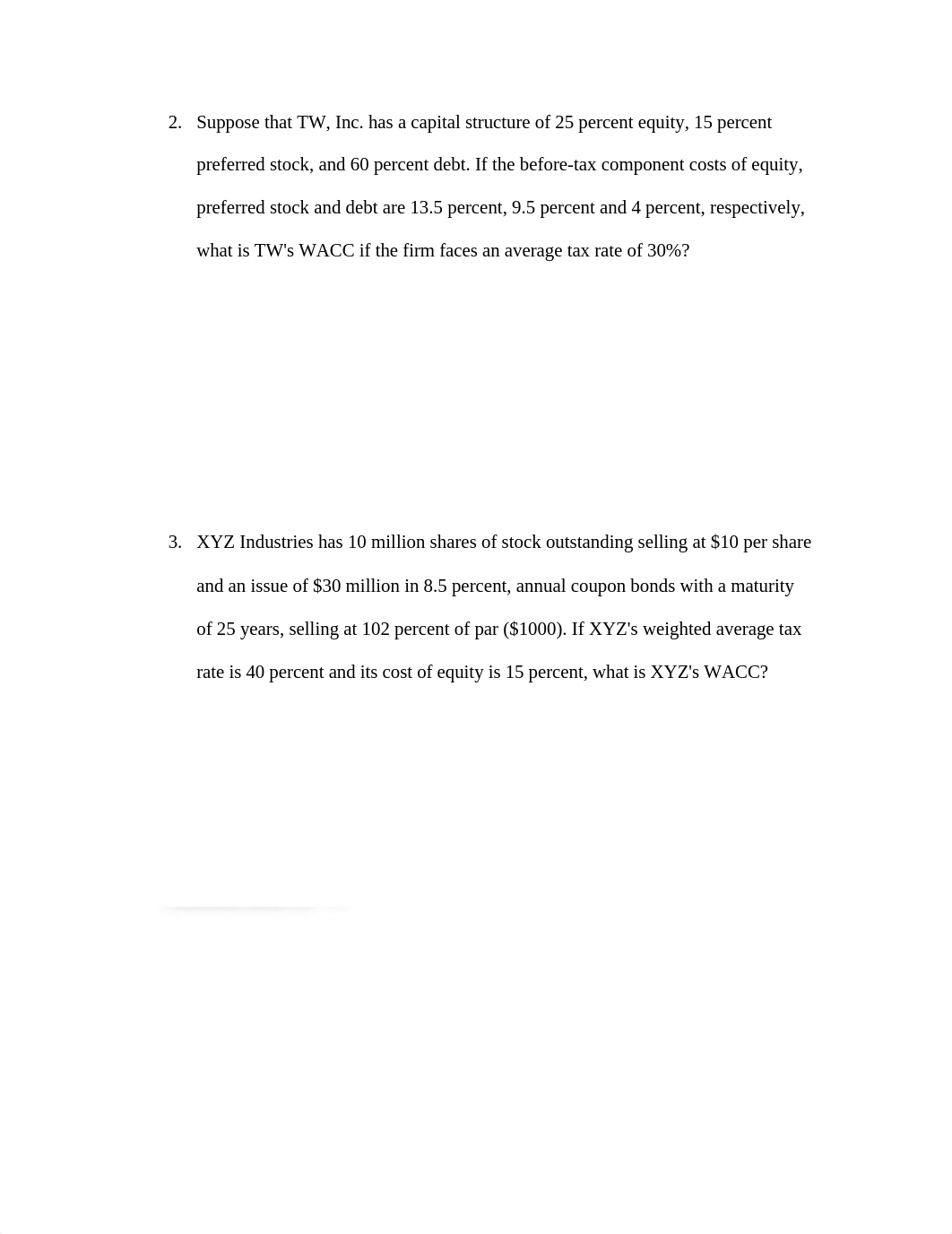 2. Suppose that TW, Inc. has a capital structure of 25 percent equity, 15 percent preferred stock, and 60 percent debt. If the before-tax component costs of equity, preferred stock and debt are 13.5 percent, 9.5 percent and 4 percent, respectively, what is TW's WACC if the firm faces an average tax rate of 30%?

3. XYZ Industries has 10 million shares of stock outstanding selling at \$10 per share and an issue of \$30 million in 8.5 percent, annual coupon bonds with a maturity of 25 years, selling at 102 percent of par (\$1000). If XYZ's weighted average tax rate is 40 percent and its cost of equity is 15 percent, what is XYZ's WACC?